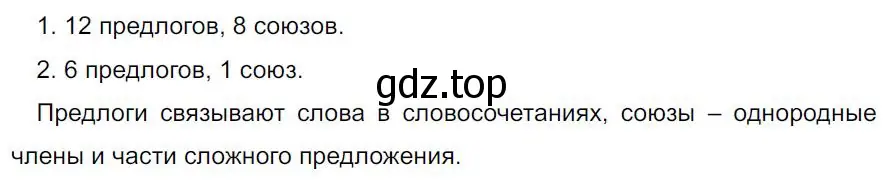 1. 12 предлогов, 8 союзов.

2. 6 предлогов, 1 союз.

gdz.top

Предлоги связывают слова в словосочетаниях, союзы – однородные члены и части сложного предложения.